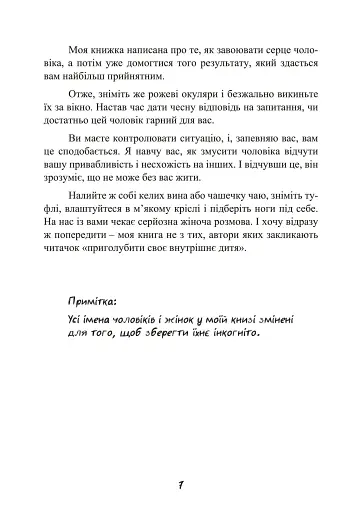 Моя книжка написана про те, як завоювати серце чоловіка, а потім уже домогтися того результату, який здасться вам найбільш прийнятним.

Отже, зніміть же рожеві окуляри і безжально викиньте їх за вікно. Настав час дати чесну відповідь на запитання, чи достатньо цей чоловік гарний для вас.

Ви маєте контролювати ситуацію, і, запевняю вас, вам це сподобається. Я навчу вас, як змусити чоловіка відчути вашу привабливість і несхожість на інших. І відчувши це, він зрозуміє, що не може без вас жити.

Налийте ж собі келих вина або чашечку чаю, зніміть туфлі, влаштуйтеся в м'якому кріслі і підберіть ноги під себе. На нас із вами чекає серйозна жіноча розмова. І хочу відразу ж попередити – моя книга не з тих, автори яких закликають читачок «приголубити своє внутрішнє дитя».

Примітка:
Усі імена чоловіків і жінок у моїй книзі змінені для того, щоб зберегти їхнє інкогніто.

7